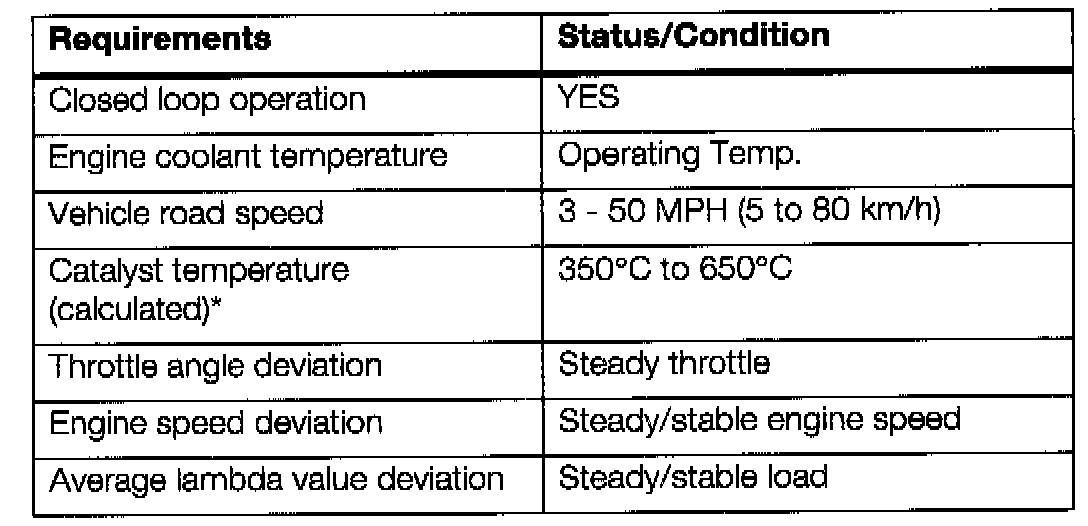 | Requirements | Status/Condition |
|---|---|
| Closed loop operation | YES |
| Engine coolant temperature | Operating Temp. |
| Vehicle road speed | 3 - 50 MPH (5 to 80 km/h) |
| Catalyst temperature (calculated)* | 350°C to 650°C |
| Throttle angle deviation | Steady throttle |
| Engine speed deviation | Steady/stable engine speed |
| Average lambda value deviation | Steady/stable load |